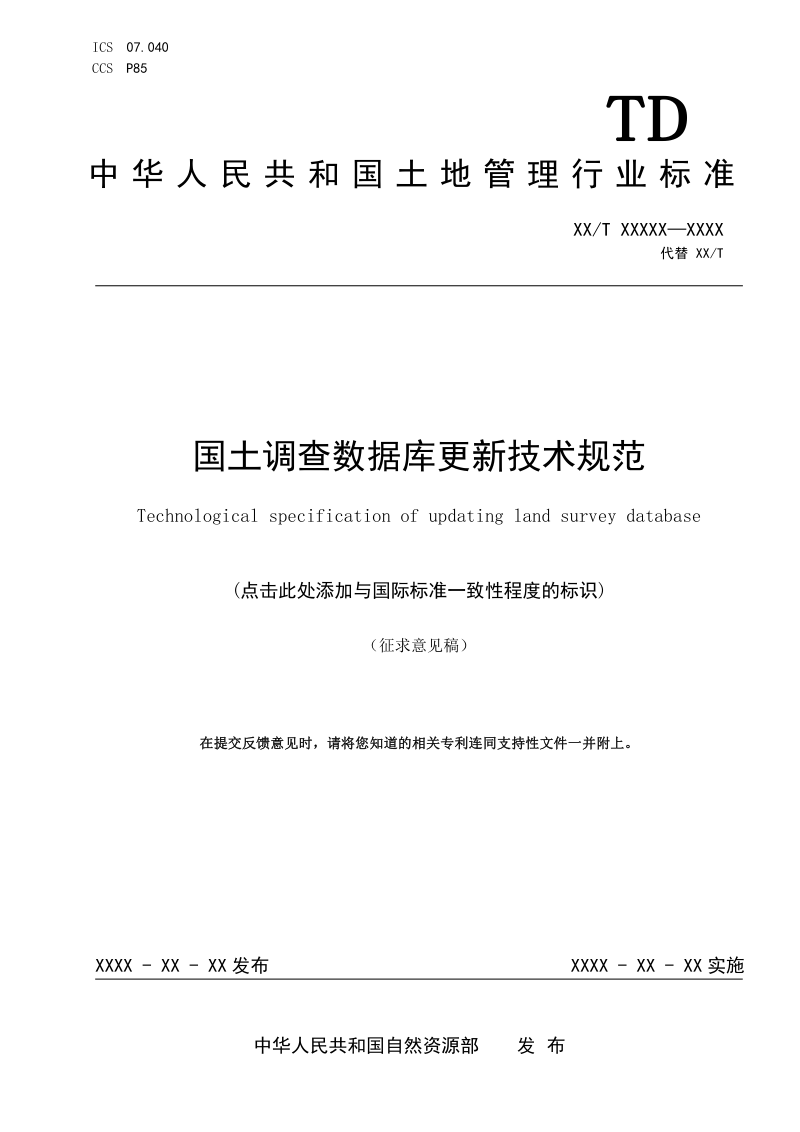 ICS 07.040
CCS P85

TD

中华人民共和国土地管理行业标准

XX/T XXXXX—XXXX
代替 XX/T

国土调查数据库更新技术规范

Technological specification of updating land survey database

（点击此处添加与国际标准一致性程度的标识）

（征求意见稿）

在提交反馈意见时，请将您知道的相关专利连同支持性文件一并附上。

XXXX - XX - XX 发布

XXXX - XX - XX 实施

中华人民共和国自然资源部 发 布